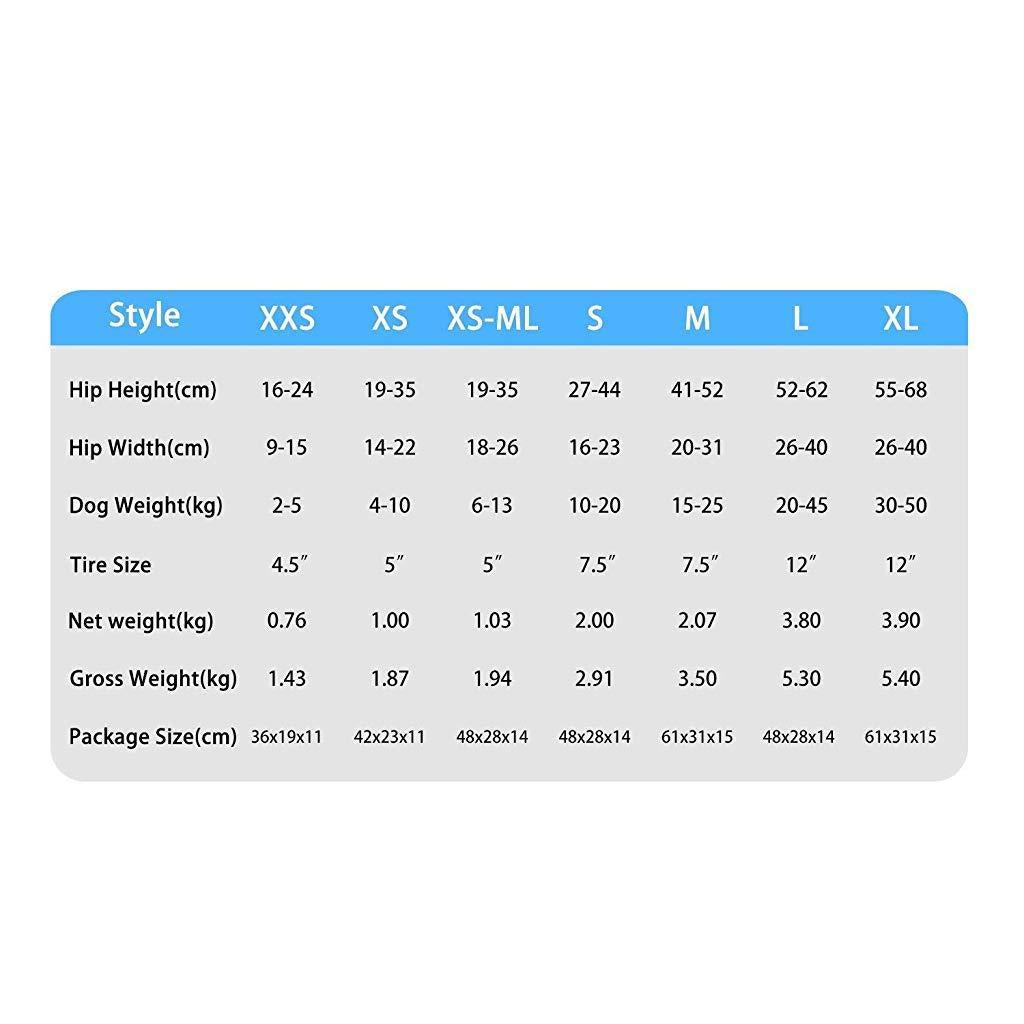 | Style | XXS | XS | XS-ML | S | M | L | XL |
|---|---|---|---|---|---|---|---|
| Hip Height(cm) | 16-24 | 19-35 | 19-35 | 27-44 | 41-52 | 52-62 | 55-68 |
| Hip Width(cm) | 9-15 | 14-22 | 18-26 | 16-23 | 20-31 | 26-40 | 26-40 |
| Dog Weight(kg) | 2-5 | 4-10 | 6-13 | 10-20 | 15-25 | 20-45 | 30-50 |
| Tire Size | 4.5″ | 5″ | 5″ | 7.5″ | 7.5″ | 12″ | 12″ |
| Net weight(kg) | 0.76 | 1.00 | 1.03 | 2.00 | 2.07 | 3.80 | 3.90 |
| Gross Weight(kg) | 1.43 | 1.87 | 1.94 | 2.91 | 3.50 | 5.30 | 5.40 |
| Package Size(cm) | 36x19x11 | 42x23x11 | 48x28x14 | 48x28x14 | 61x31x15 | 48x28x14 | 61x31x15 |